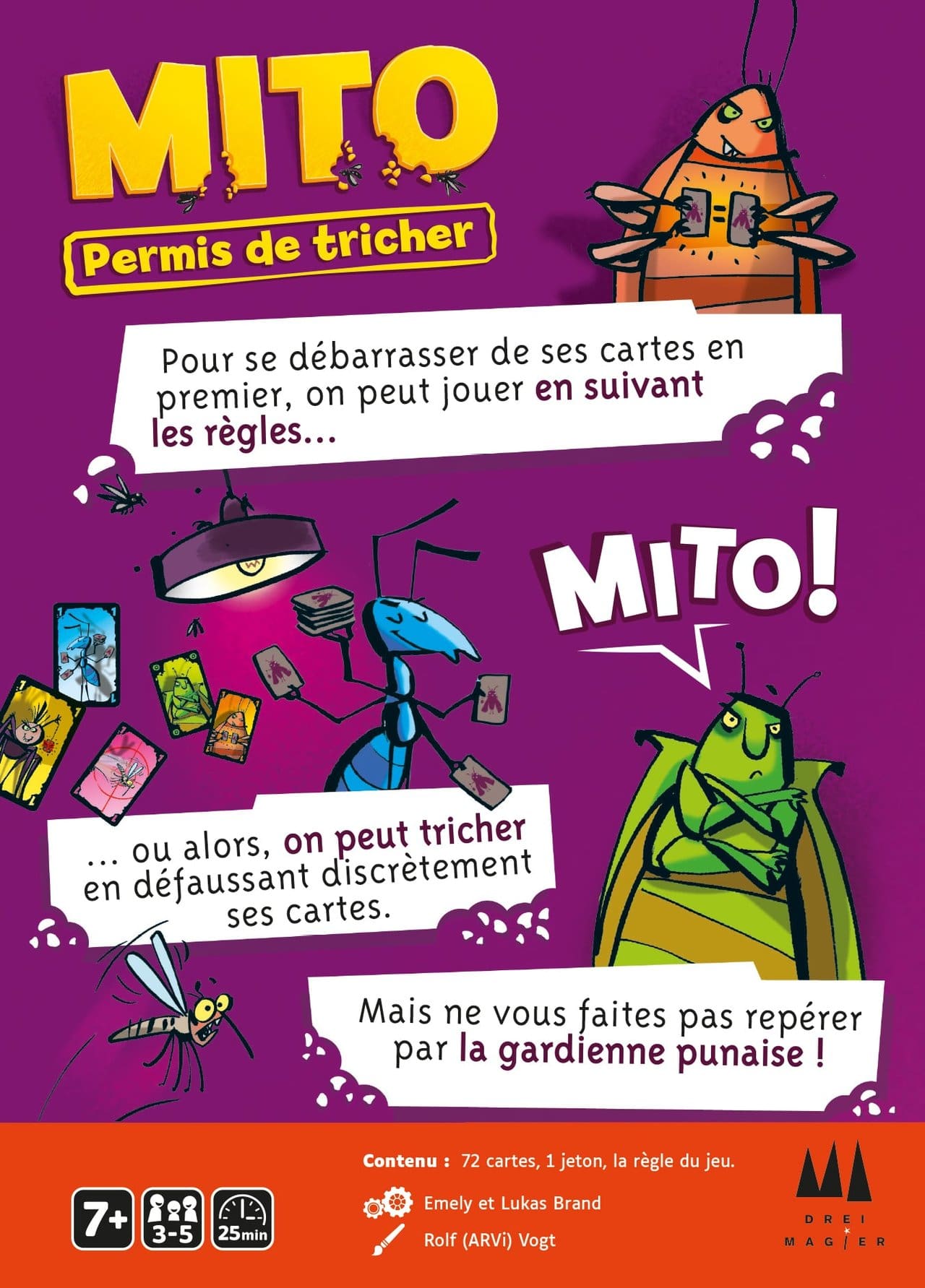 MITO

Permis de tricher

Pour se débarrasser de ses cartes en premier, on peut jouer en suivant les règles...

MITO!

... ou alors, on peut tricher en défaussant discrètement ses cartes.

Mais ne vous faites pas repérer par la gardienne punaise !

7+

3-5

25min

Contenu : 72 cartes, 1 jeton, la règle du jeu.

Emely et Lukas Brand

Rolf (ARVi) Vogt

DREI MAGIER